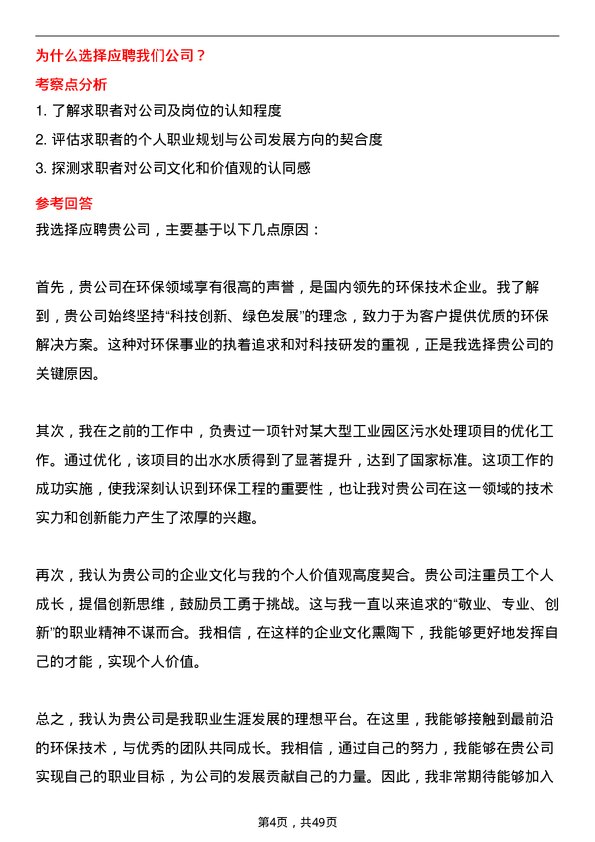 为什么选择应聘我们公司？

考察点分析

1. 了解求职者对公司及岗位的认知程度
2. 评估求职者的个人职业规划与公司发展方向的契合度
3. 探测求职者对公司文化和价值观的认同感

参考回答

我选择应聘贵公司，主要基于以下几点原因：

首先，贵公司在环保领域享有很高的声誉，是国内领先的环保技术企业。我了解到，贵公司始终坚持“科技创新、绿色发展”的理念，致力于为客户提供优质的环保解决方案。这种对环保事业的执着追求和对科技研发的重视，正是我选择贵公司的关键原因。

其次，我在之前的工作中，负责过一项针对某大型工业园区污水处理项目的优化工作。通过优化，该项目的出水水质得到了显著提升，达到了国家标准。这项工作的成功实施，使我深刻认识到环保工程的重要性，也让我对贵公司在这一领域的技术实力和创新能力产生了浓厚的兴趣。

再次，我认为贵公司的企业文化与我的个人价值观高度契合。贵公司注重员工个人成长，提倡创新思维，鼓励员工勇于挑战。这与我一直以来追求的“敬业、专业、创新”的职业精神不谋而合。我相信，在这样的企业文化熏陶下，我能够更好地发挥自己的才能，实现个人价值。

总之，我认为贵公司是我职业生涯发展的理想平台。在这里，我能够接触到最前沿的环保技术，与优秀的团队共同成长。我相信，通过自己的努力，我能够在贵公司实现自己的职业目标，为公司的发展贡献自己的力量。因此，我非常期待能够加入

第4页，共49页